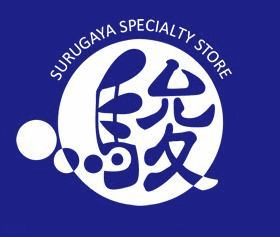 SURUGAYA SPECIALTY STORE

駿